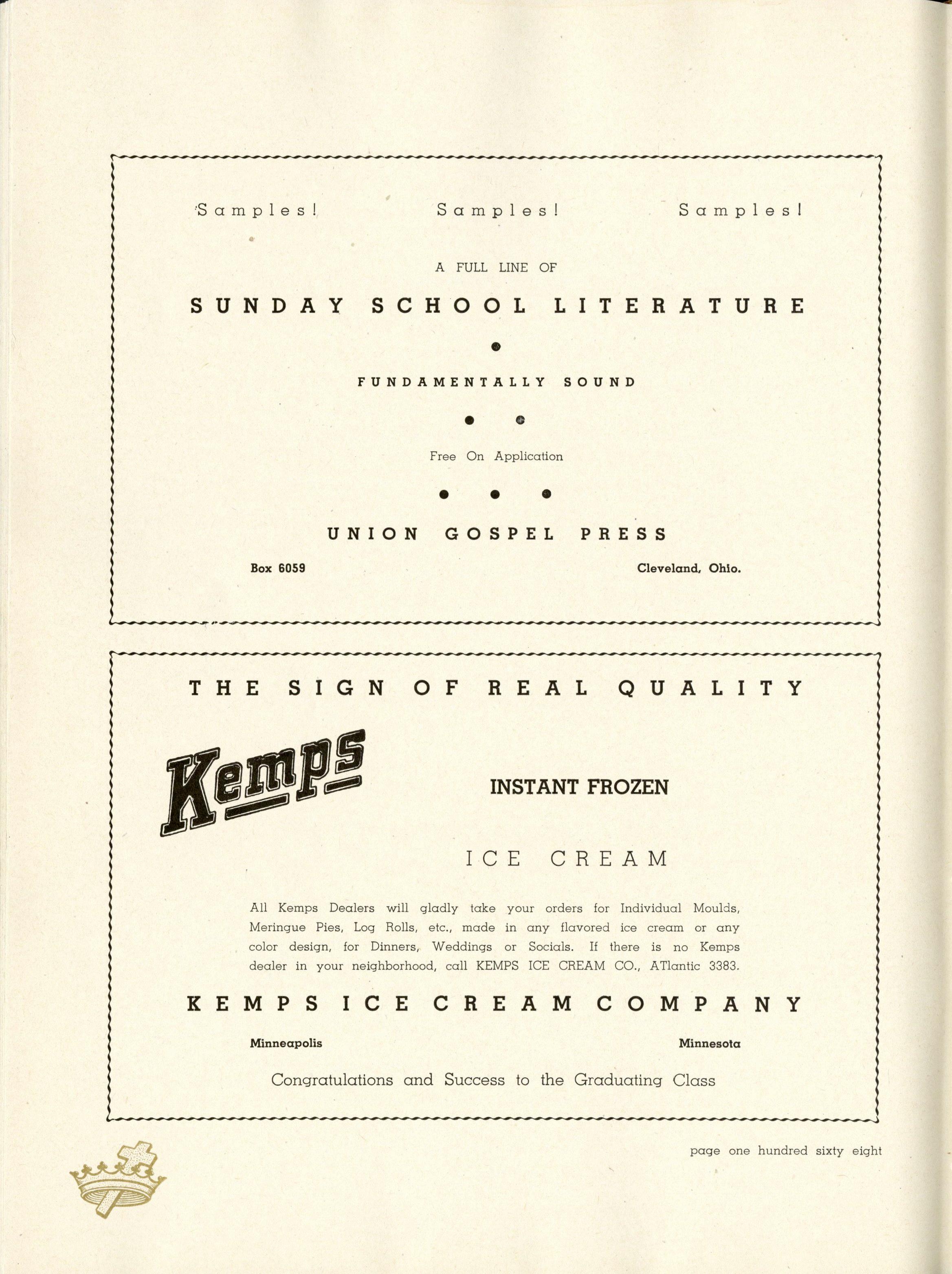 Samples! Samples! Samples!

A FULL LINE OF

SUNDAY SCHOOL LITERATURE

FUNDAMENTALLY SOUND

Free On Application

UNION GOSPEL PRESS

Box 6059 Cleveland, Ohio.

THE SIGN OF REAL QUALITY

Kemps

INSTANT FROZEN

ICE CREAM

All Kemps Dealers will gladly take your orders for Individual Moulds, Meringue Pies, Log Rolls, etc., made in any flavored ice cream or any color design, for Dinners, Weddings or Socials. If there is no Kemps dealer in your neighborhood, call KEMPS ICE CREAM CO., ATlantic 3383.

KEMPS ICE CREAM COMPANY

Minneapolis Minnesota

Congratulations and Success to the Graduating Class

page one hundred sixty eight